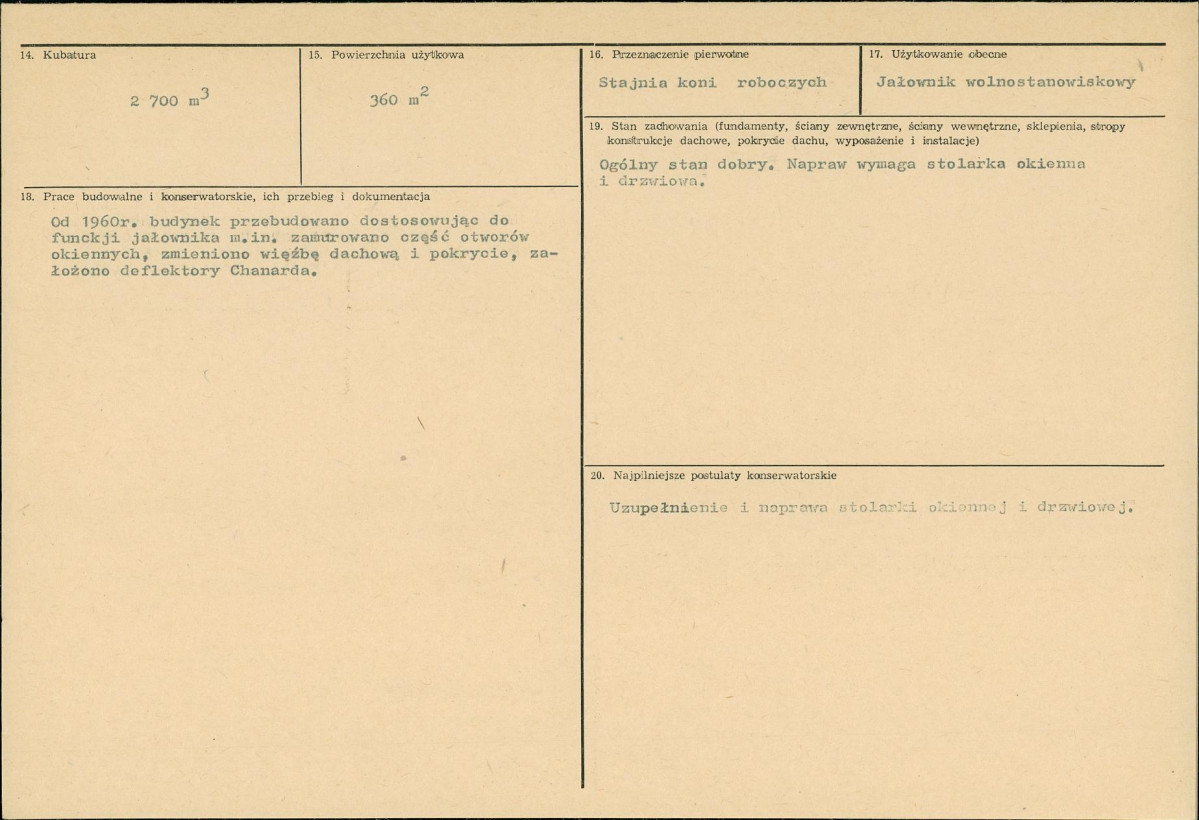 14. Kubatura

2 700 $m^3$

15. Powierzchnia użytkowa

360 $m^2$

18. Prace budowalne i konserwatorskie, ich przebieg i dokumentacja

Od 1960r. budynek przebudowano dostosowując do funckji jałownika m.in. zamurowano część otworów okiennych, zmieniono więźbę dachową i pokrycie, założono deflektory Chanarda.

16. Przeznaczenie pierwotne

Stajnia koni roboczych

17. Użytkowanie obecne

Jałownik wolnostanowiskowy

19. Stan zachowania (fundamenty, ściany zewnętrzne, ściany wewnętrzne, sklepienia, stropy konstrukcje dachowe, pokrycie dachu, wyposażenie i instalacje)

Ogólny stan dobry. Napraw wymaga stolarka okienna i drzwiowa.

20. Najpilniejsze postulaty konserwatorskie

Uzupełnienie i naprawa stolarki okiennej i drzwiowej.